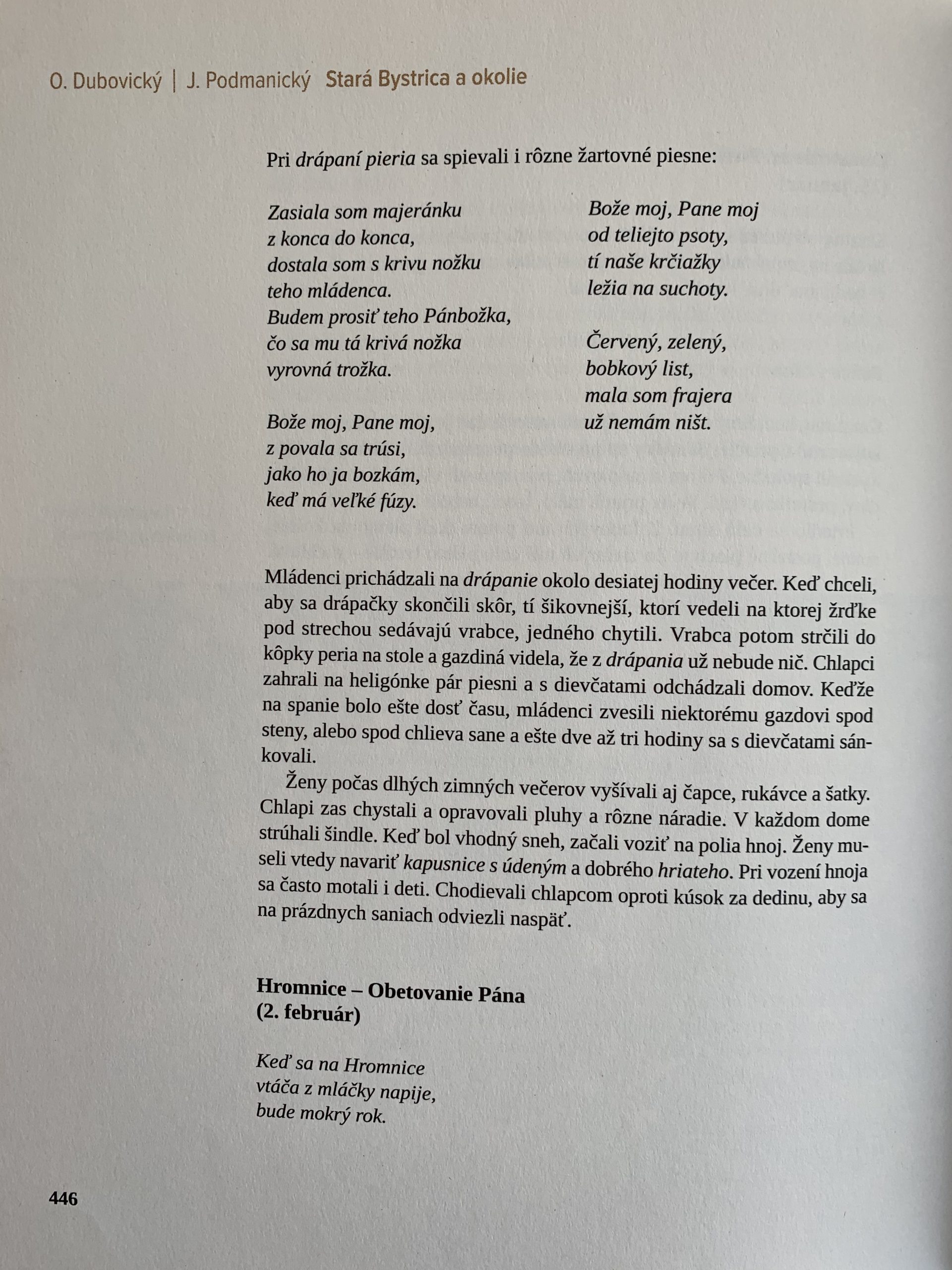 O. Dubovický | J. Podmanický Stará Bystrica a okolie

Pri drápaní pieria sa spievali i rôzne žartovné piesne:

Zasiala som majeránku
z konca do konca,
dostala som s krivu nožku
teho mládenca.
Budem prosiť teho Pánbožka,
čo sa mu tá krivá nožka
vyrovná trožka.

Bože moj, Pane moj,
z povala sa trúsi,
jako ho ja bozkám,
keď má veľké fúzy.

Bože moj, Pane moj
od teliejto psoty,
tí naše krčiažky
ležia na suchoty.

Červený, zelený,
bobkový list,
mala som frajera
už nemám ništ.

Mládenci prichádzali na drápanie okolo desiatej hodiny večer. Keď chceli, aby sa drápačky skončili skôr, tí šikovnejší, ktorí vedeli na ktorej žrďke pod strechou sedávajú vrabce, jedného chytili. Vrabca potom strčili do kôpky peria na stole a gazdiná videla, že z drápania už nebude nič. Chlapci zahrali na heligónke pár piesni a s dievčatami odchádzali domov. Keďže na spanie bolo ešte dosť času, mládenci zvesili niektorému gazdovi spod steny, alebo spod chlieva sane a ešte dve až tri hodiny sa s dievčatami sánkovali.

Ženy počas dlhých zimných večerov vyšívali aj čapce, rukávce a šatky. Chlapi zas chystali a opravovali pluhy a rôzne náradie. V každom dome strúhali šindle. Keď bol vhodný sneh, začali voziť na polia hnoj. Ženy museli vtedy navariť kapusnice s údeným a dobrého hriateho. Pri vození hnoja sa často motali i deti. Chodievali chlapcom oproti kúsok za dedinu, aby sa na prázdnych saniach odviezli naspäť.

Hromnice – Obetovanie Pána
(2. február)

Keď sa na Hromnice
vtáča z mláčky napije,
bude mokrý rok.

446